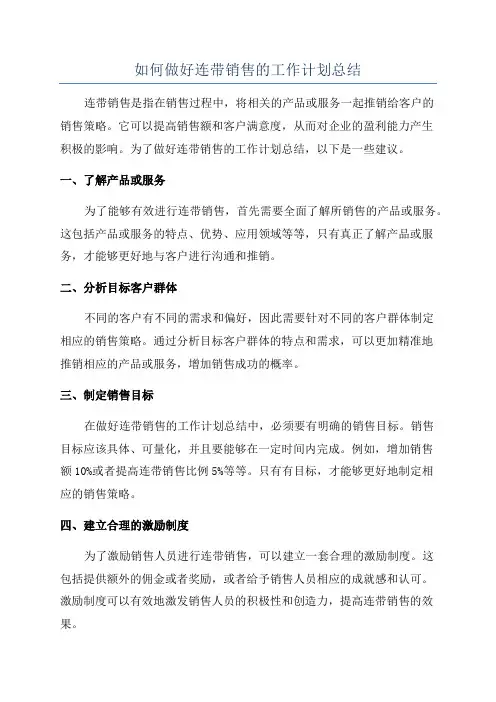 如何做好连带销售的工作计划总结

连带销售是指在销售过程中，将相关的产品或服务一起推销给客户的销售策略。它可以提高销售额和客户满意度，从而对企业的盈利能力产生积极的影响。为了做好连带销售的工作计划总结，以下是一些建议。

一、了解产品或服务

为了能够有效进行连带销售，首先需要全面了解所销售的产品或服务。这包括产品或服务的特点、优势、应用领域等等，只有真正了解产品或服务，才能够更好地与客户进行沟通和推销。

二、分析目标客户群体

不同的客户有不同的需求和偏好，因此需要针对不同的客户群体制定相应的销售策略。通过分析目标客户群体的特点和需求，可以更加精准地推销相应的产品或服务，增加销售成功的概率。

三、制定销售目标

在做好连带销售的工作计划总结中，必须要有明确的销售目标。销售目标应该具体、可量化，并且要能够在一定时间内完成。例如，增加销售额 10%或者提高连带销售比例 5%等等。只有有目标，才能够更好地制定相应的销售策略。

四、建立合理的激励制度

为了激励销售人员进行连带销售，可以建立一套合理的激励制度。这包括提供额外的佣金或者奖励，或者给予销售人员相应的成就感和认可。激励制度可以有效地激发销售人员的积极性和创造力，提高连带销售的效果。